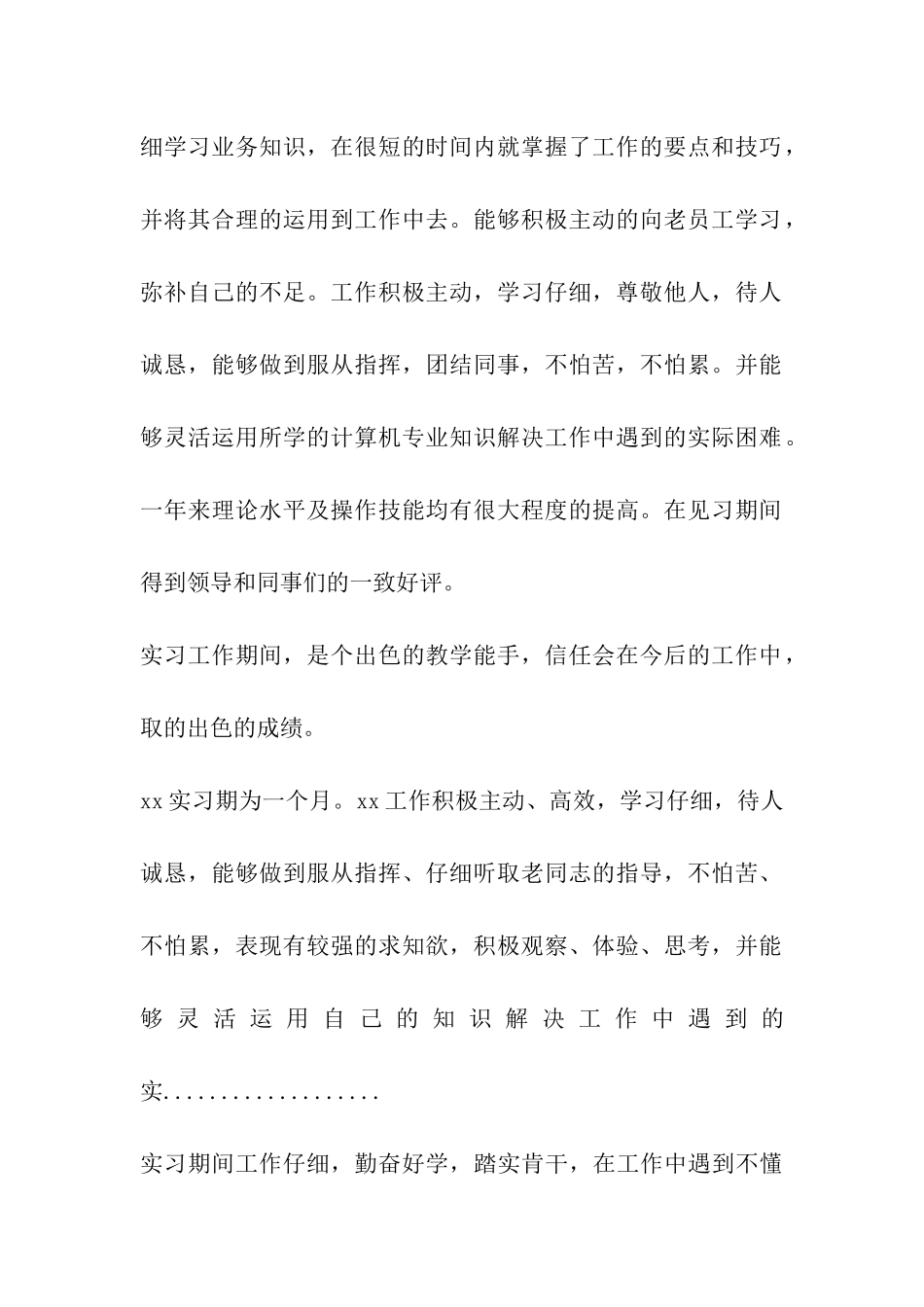 细学习业务知识，在很短的时间内就掌握了工作的要点和技巧，并将其合理的运用到工作中去。能够积极主动的向老员工学习，弥补自己的不足。工作积极主动，学习仔细，尊敬他人，待人诚恳，能够做到服从指挥，团结同事，不怕苦，不怕累。并能够灵活运用所学的计算机专业知识解决工作中遇到的实际困难。一年来理论水平及操作技能均有很大程度的提高。在见习期间得到领导和同事们的一致好评。

实习工作期间，是个出色的教学能手，信任会在今后的工作中，取的出色的成绩。

xx 实习期为一个月。xx 工作积极主动、高效，学习仔细，待人诚恳，能够做到服从指挥、仔细听取老同志的指导，不怕苦、不怕累，表现有较强的求知欲，积极观察、体验、思考，并能够灵活运用自己的知识解决工作中遇到的实...................

实习期间工作仔细，勤奋好学，踏实肯干，在工作中遇到不懂